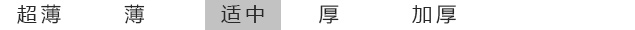 超薄 薄 适中 厚 加厚